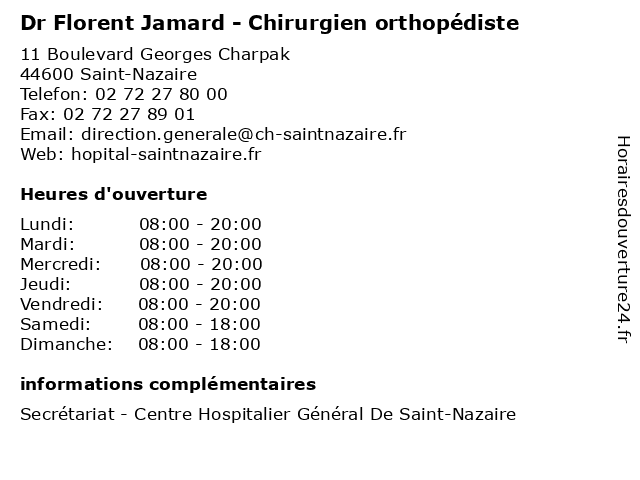 Dr Florent Jamard - Chirurgien orthopédiste

11 Boulevard Georges Charpak
44600 Saint-Nazaire
Telefon: 02 72 27 80 00
Fax: 02 72 27 89 01
Email: direction.generale@ch-saintnazaire.fr
Web: hopital-saintnazaire.fr

Heures d'ouverture

| | |
|---|---|
| Lundi: | 08:00 - 20:00 |
| Mardi: | 08:00 - 20:00 |
| Mercredi: | 08:00 - 20:00 |
| Jeudi: | 08:00 - 20:00 |
| Vendredi: | 08:00 - 20:00 |
| Samedi: | 08:00 - 18:00 |
| Dimanche: | 08:00 - 18:00 |

informations complémentaires

Secrétariat - Centre Hospitalier Général De Saint-Nazaire

Horairesdouverture24.fr